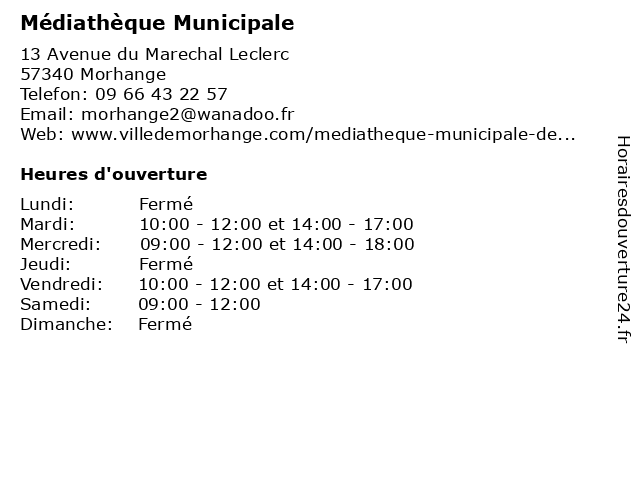 Médiathèque Municipale

13 Avenue du Marechal Leclerc
57340 Morhange
Telefon: 09 66 43 22 57
Email: morhange2@wanadoo.fr
Web: www.villedemorhange.com/mediatheque-municipale-de...

Heures d'ouverture

| | |
|---|---|
| Lundi: | Fermé |
| Mardi: | 10:00 - 12:00 et 14:00 - 17:00 |
| Mercredi: | 09:00 - 12:00 et 14:00 - 18:00 |
| Jeudi: | Fermé |
| Vendredi: | 10:00 - 12:00 et 14:00 - 17:00 |
| Samedi: | 09:00 - 12:00 |
| Dimanche: | Fermé |

Horairesdouverture24.fr